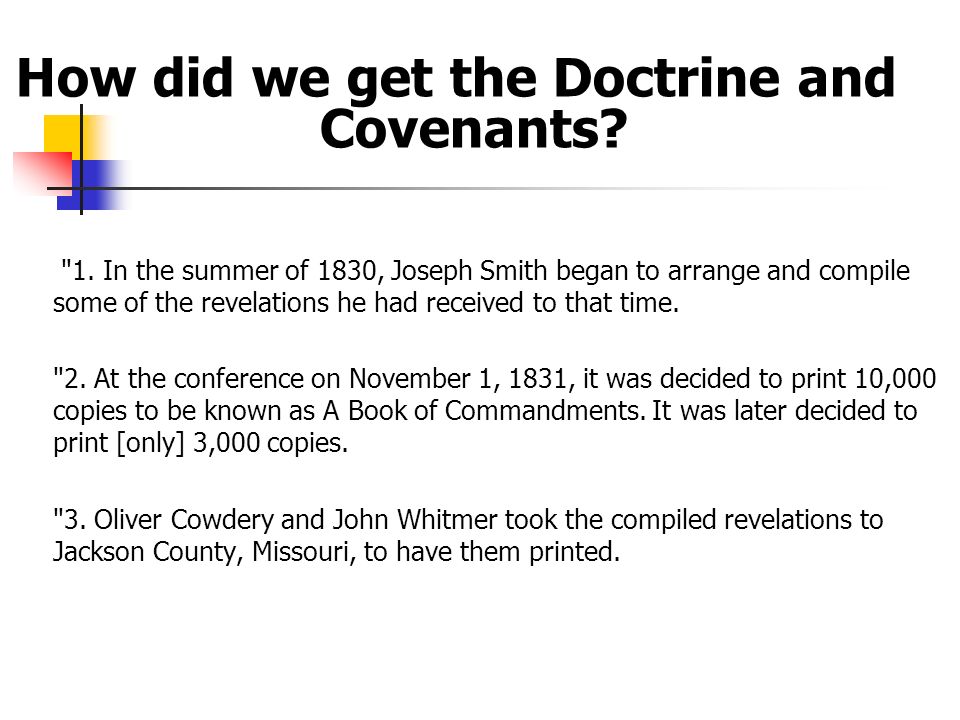 How did we get the Doctrine and Covenants?

"1. In the summer of 1830, Joseph Smith began to arrange and compile some of the revelations he had received to that time.

"2. At the conference on November 1, 1831, it was decided to print 10,000 copies to be known as A Book of Commandments. It was later decided to print [only] 3,000 copies.

"3. Oliver Cowdery and John Whitmer took the compiled revelations to Jackson County, Missouri, to have them printed.